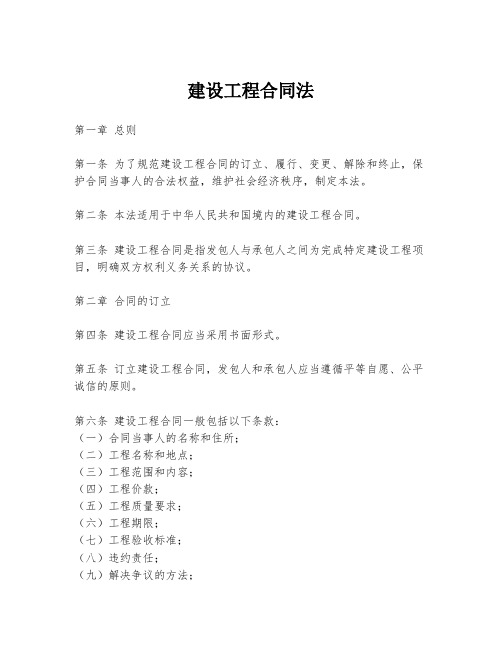 建设工程合同法

第一章 总则

第一条 为了规范建设工程合同的订立、履行、变更、解除和终止，保护合同当事人的合法权益，维护社会经济秩序，制定本法。

第二条 本法适用于中华人民共和国境内的建设工程合同。

第三条 建设工程合同是指发包人与承包人之间为完成特定建设工程项目，明确双方权利义务关系的协议。

第二章 合同的订立

第四条 建设工程合同应当采用书面形式。

第五条 订立建设工程合同，发包人和承包人应当遵循平等自愿、公平诚信的原则。

第六条 建设工程合同一般包括以下条款：
（一）合同当事人的名称和住所；
（二）工程名称和地点；
（三）工程范围和内容；
（四）工程价款；
（五）工程质量要求；
（六）工程期限；
（七）工程验收标准；
（八）违约责任；
（九）解决争议的方法；